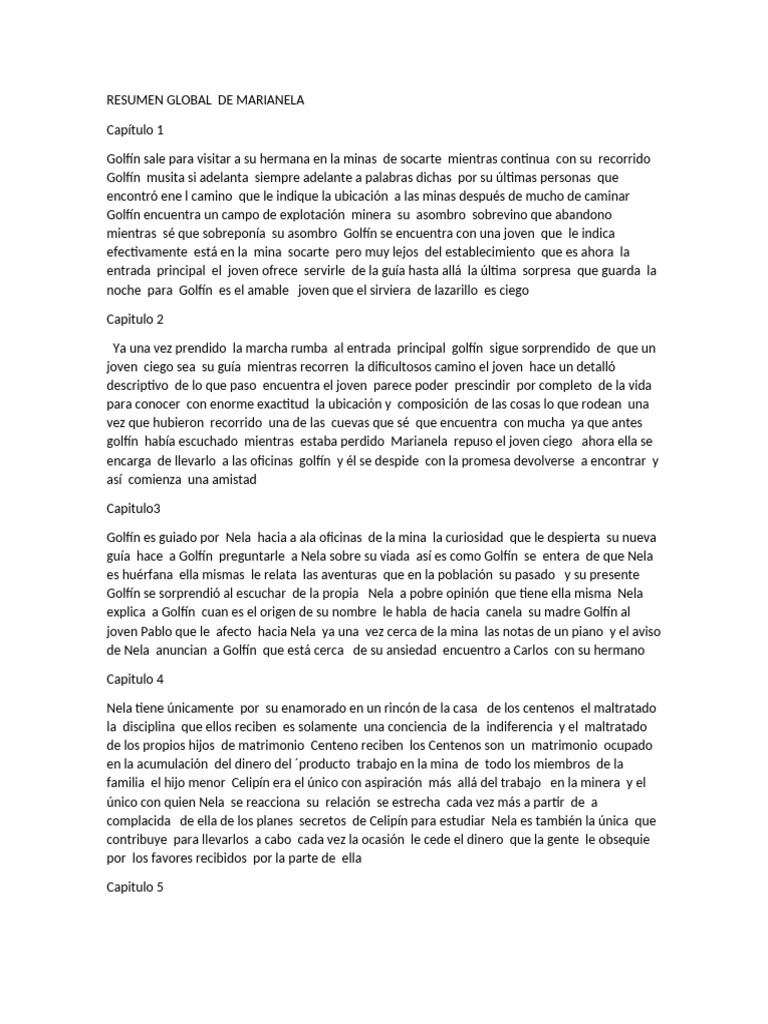 RESUMEN GLOBAL DE MARIANELA

Capítulo 1

Golfín sale para visitar a su hermana en la minas de socarte mientras continua con su recorrido Golfín musita si adelanta siempre adelante a palabras dichas por su últimas personas que encontró ene l camino que le indique la ubicación a las minas después de mucho de caminar Golfín encuentra un campo de explotación minera su asombro sobrevino que abandono mientras sé que sobreponía su asombro Golfín se encuentra con una joven que le indica efectivamente está en la mina socarte pero muy lejos del establecimiento que es ahora la entrada principal el joven ofrece servirle de la guía hasta allá la última sorpresa que guarda la noche para Golfín es el amable joven que el sirviera de lazarillo es ciego

Capitulo 2

Ya una vez prendido la marcha rumba al entrada principal golfín sigue sorprendido de que un joven ciego sea su guía mientras recorren la dificultosos camino el joven hace un detalló descriptivo de lo que paso encuentra el joven parece poder prescindir por completo de la vida para conocer con enorme exactitud la ubicación y composición de las cosas lo que rodean una vez que hubieron recorrido una de las cuevas que sé que encuentra con mucha ya que antes golfín había escuchado mientras estaba perdido Marianela repuso el joven ciego ahora ella se encarga de llevarlo a las oficinas golfín y él se despide con la promesa devolverse a encontrar y así comienza una amistad

Capitulo3

Golfín es guiado por Nela hacia a ala oficinas de la mina la curiosidad que le despierta su nueva guía hace a Golfín preguntarle a Nela sobre su viada así es como Golfín se entera de que Nela es huérfana ella mismas le relata las aventuras que en la población su pasado y su presente Golfín se sorprendió al escuchar de la propia Nela a pobre opinión que tiene ella misma Nela explica a Golfín cuan es el origen de su nombre le habla de hacia canela su madre Golfín al joven Pablo que le afecto hacia Nela ya una vez cerca de la mina las notas de un piano y el aviso de Nela anuncian a Golfín que está cerca de su ansiedad encuentro a Carlos con su hermano

Capitulo 4

Nela tiene únicamente por su enamorado en un rincón de la casa de los centenos el maltratado la disciplina que ellos reciben es solamente una conciencia de la indiferencia y el maltratado de los propios hijos de matrimonio Centeno reciben los Centenos son un matrimonio ocupado en la acumulación del dinero del ´producto trabajo en la mina de todo los miembros de la familia el hijo menor Celipín era el único con aspiración más allá del trabajo en la minera y el único con quien Nela se reacciona su relación se estrecha cada vez más a partir de a complacida de ella de los planes secretos de Celipín para estudiar Nela es también la única que contribuye para llevarlos a cabo cada vez la ocasión le cede el dinero que la gente le obsequie por los favores recibidos por la parte de ella

Capitulo 5